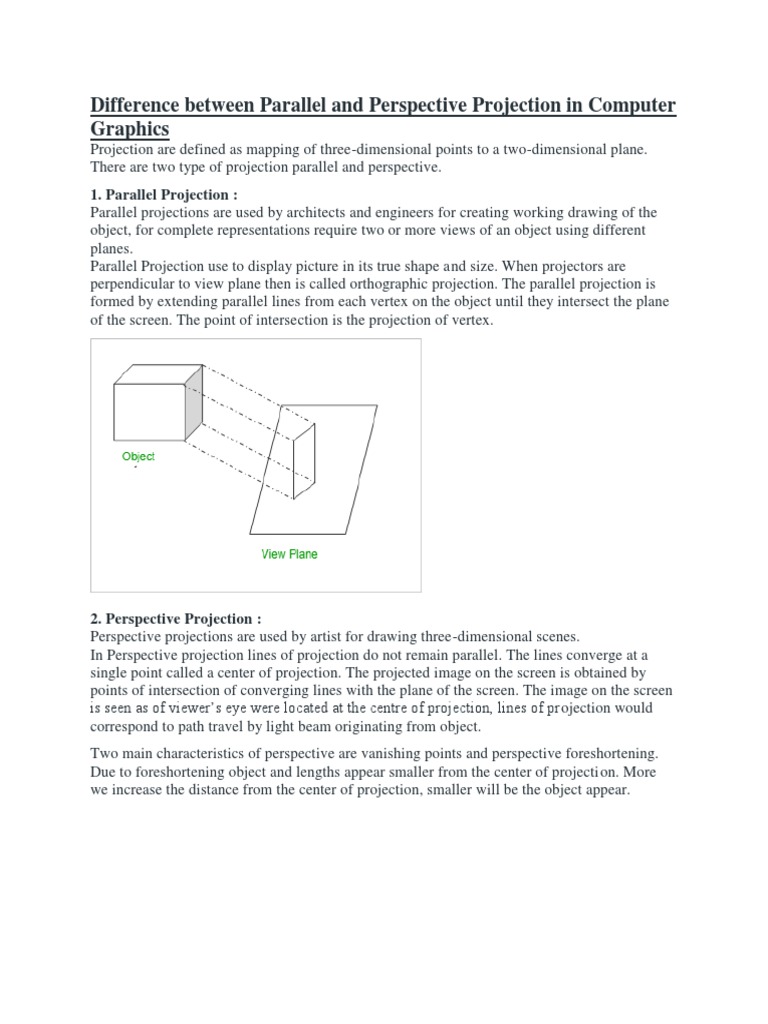 Difference between Parallel and Perspective Projection in Computer Graphics

Projection are defined as mapping of three-dimensional points to a two-dimensional plane. There are two type of projection parallel and perspective.

1. Parallel Projection :
Parallel projections are used by architects and engineers for creating working drawing of the object, for complete representations require two or more views of an object using different planes.
Parallel Projection use to display picture in its true shape and size. When projectors are perpendicular to view plane then is called orthographic projection. The parallel projection is formed by extending parallel lines from each vertex on the object until they intersect the plane of the screen. The point of intersection is the projection of vertex.

Object

View Plane

2. Perspective Projection :
Perspective projections are used by artist for drawing three-dimensional scenes.
In Perspective projection lines of projection do not remain parallel. The lines converge at a single point called a center of projection. The projected image on the screen is obtained by points of intersection of converging lines with the plane of the screen. The image on the screen is seen as of viewer's eye were located at the centre of projection, lines of projection would correspond to path travel by light beam originating from object.

Two main characteristics of perspective are vanishing points and perspective foreshortening. Due to foreshortening object and lengths appear smaller from the center of projection. More we increase the distance from the center of projection, smaller will be the object appear.